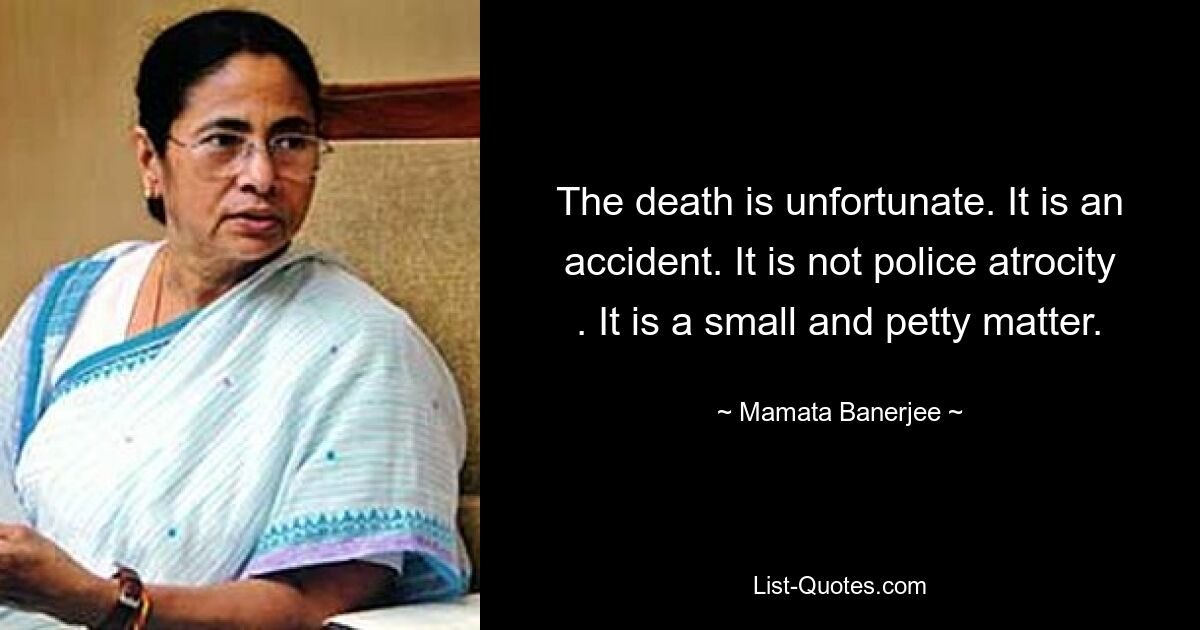 The death is unfortunate. It is an accident. It is not police atrocity . It is a small and petty matter.

~ Mamata Banerjee ~

List-Quotes.com